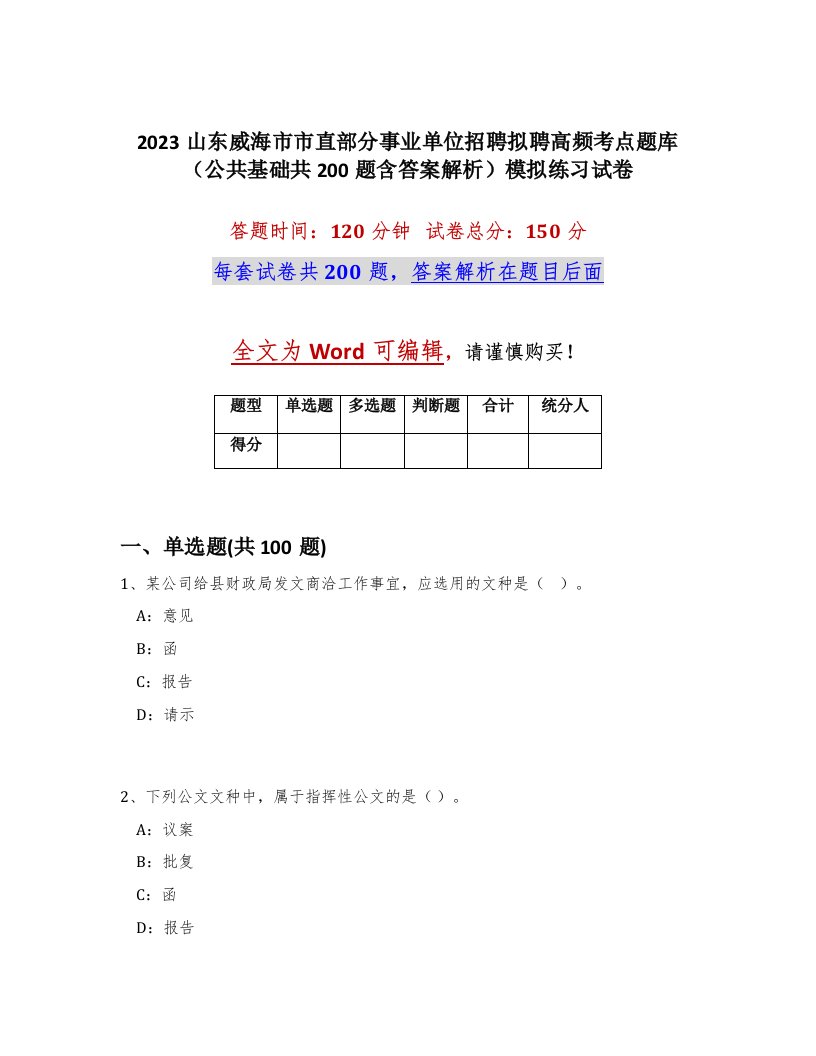 2023 山东威海市市直部分事业单位招聘拟聘高频考点题库（公共基础共 200 题含答案解析）模拟练习试卷

答题时间：120 分钟　试卷总分：150 分

每套试卷共 200 题，答案解析在题目后面

全文为 Word 可编辑，请谨慎购买！

| 题型 | 单选题 | 多选题 | 判断题 | 合计 | 统分人 |
|---|---|---|---|---|---|
| 得分 | | | | | |

一、单选题(共 100 题)

1、某公司给县财政局发文商洽工作事宜，应选用的文种是（　）。

A：意见

B：函

C：报告

D：请示

2、下列公文文种中，属于指挥性公文的是（）。

A：议案

B：批复

C：函

D：报告